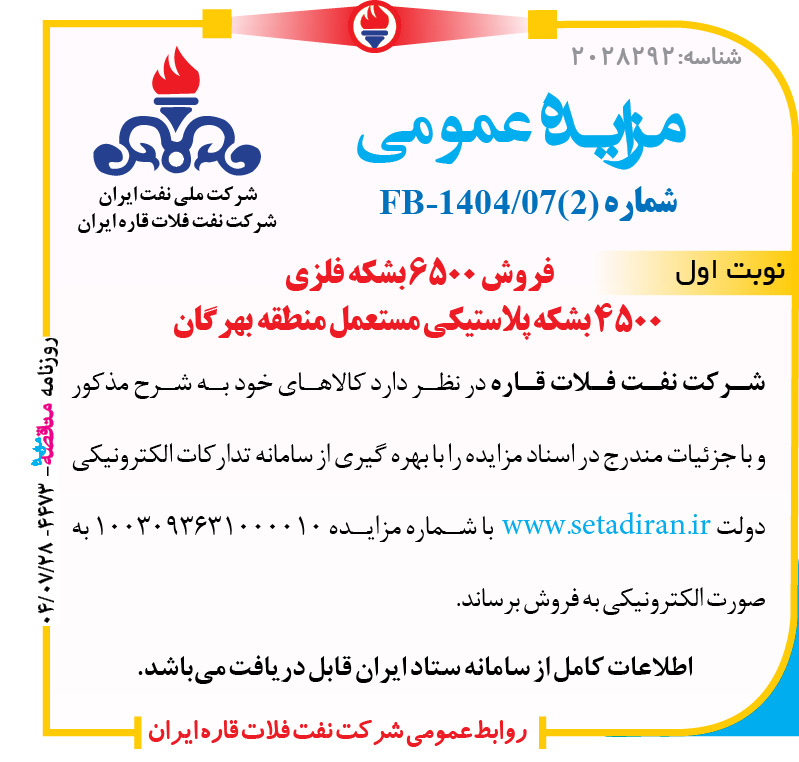 شناسه: ۲۰۲۸۲۹۲

مزایده عمومی

شماره FB-1404/07(2)

شرکت ملی نفت ایران
شرکت نفت فلات قاره ایران

نوبت اول

فروش ۶۵۰۰ بشکه فلزی
۴۵۰۰ بشکه پلاستیکی مستعمل منطقه بهرگان

شرکت نفت فلات قاره در نظر دارد کالاهای خود به شرح مذکور و با جزئیات مندرج در اسناد مزایده را با بهره گیری از سامانه تدارکات الکترونیکی دولت www.setadiran.ir با شماره مزایده ۱۰۰۳۰۹۳۶۳۱۰۰۰۰۱۰ به صورت الکترونیکی به فروش برساند.

اطلاعات کامل از سامانه ستاد ایران قابل دریافت می باشد.

روابط عمومی شرکت نفت فلات قاره ایران

روزنامه مناقصه مزایده - ۴۴۷۳ - ۰۴/۰۷/۲۸